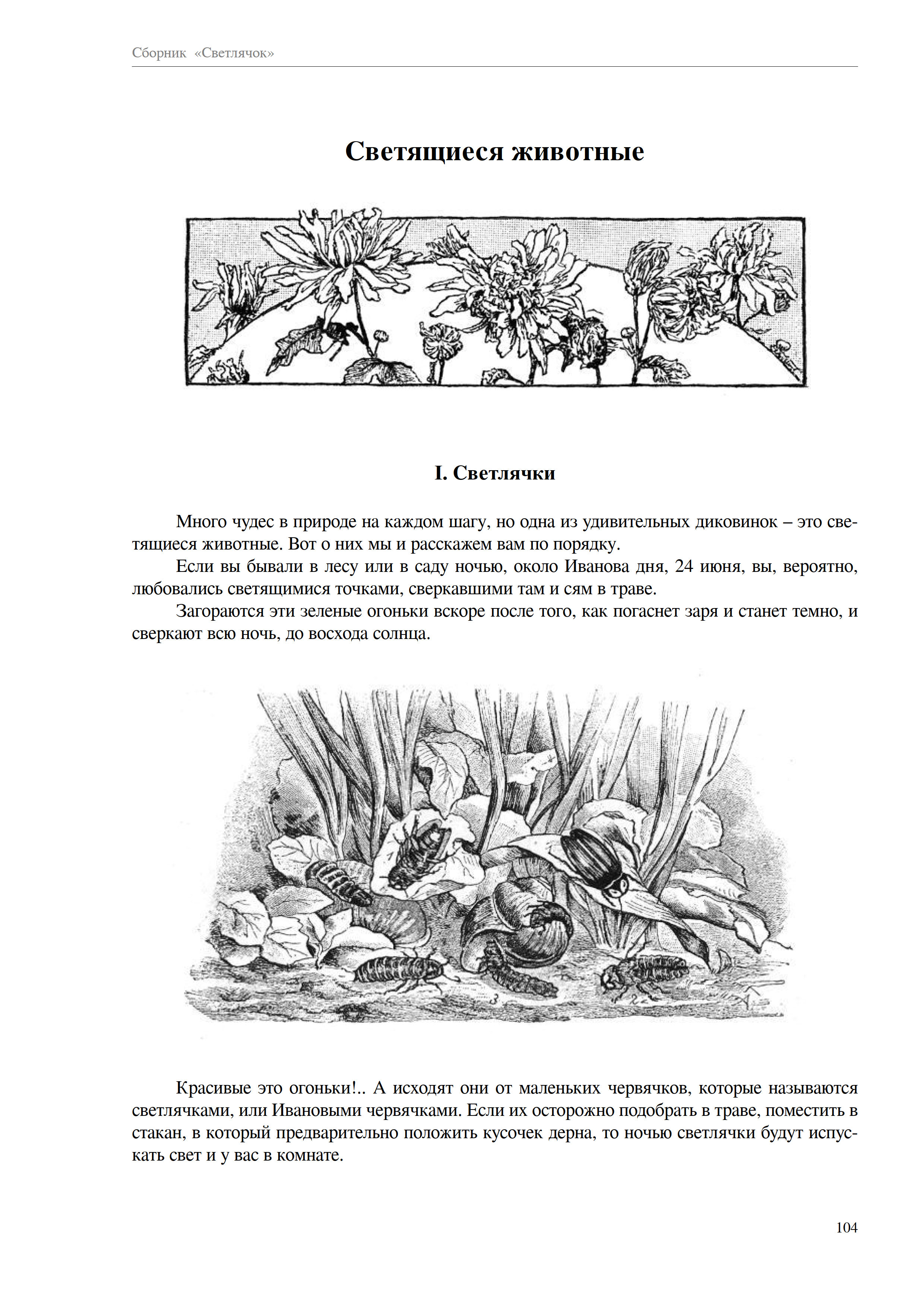 Сборник «Светлячок»

Светящиеся животные

I. Светлячки

Много чудес в природе на каждом шагу, но одна из удивительных диковинок – это светящиеся животные. Вот о них мы и расскажем вам по порядку.

Если вы бывали в лесу или в саду ночью, около Иванова дня, 24 июня, вы, вероятно, любовались светящимися точками, сверкавшими там и сям в траве.

Загораются эти зеленые огоньки вскоре после того, как погаснет заря и станет темно, и сверкают всю ночь, до восхода солнца.

Красивые это огоньки!.. А исходят они от маленьких червячков, которые называются светлячками, или Ивановыми червячками. Если их осторожно подобрать в траве, поместить в стакан, в который предварительно положить кусочек дерна, то ночью светлячки будут испускать свет и у вас в комнате.

104